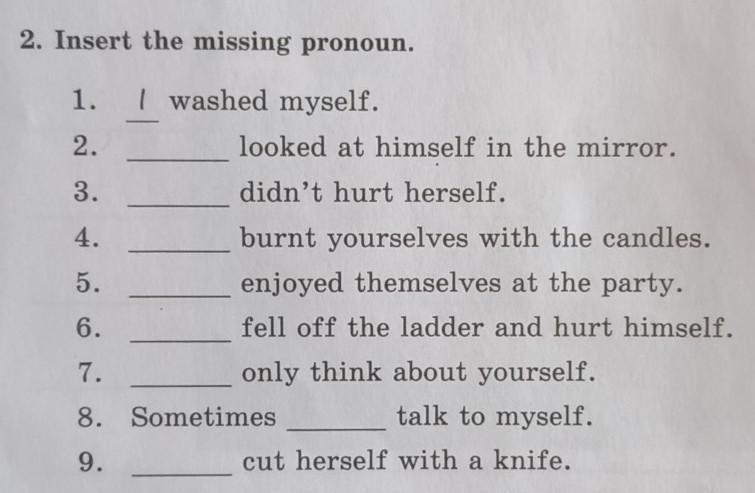 2. Insert the missing pronoun.

1. I washed myself.
2. ____ looked at himself in the mirror.
3. ____ didn't hurt herself.
4. ____ burnt yourselves with the candles.
5. ____ enjoyed themselves at the party.
6. ____ fell off the ladder and hurt himself.
7. ____ only think about yourself.
8. Sometimes ____ talk to myself.
9. ____ cut herself with a knife.